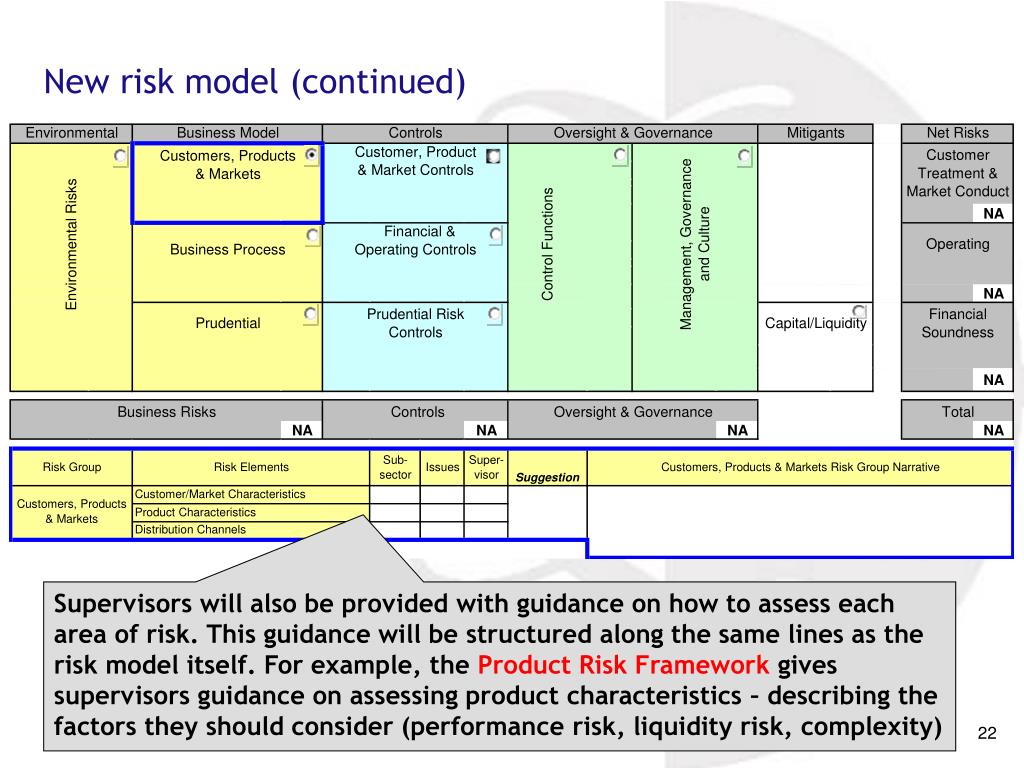 New risk model (continued)

| Environmental | Business Model | Controls | Oversight & Governance | | Mitigants | Net Risks |
|---|---|---|---|---|---|---|
| Environmental Risks | Customers, Products & Markets | Customer, Product & Market Controls | Control Functions | Management, Governance and Culture | | Customer Treatment & Market Conduct NA |
| | Business Process | Financial & Operating Controls | | | | Operating NA |
| | Prudential | Prudential Risk Controls | | | Capital/Liquidity | Financial Soundness NA |

| Business Risks | Controls | Oversight & Governance | Total |
|---|---|---|---|
| NA | NA | NA | NA |

| Risk Group | Risk Elements | Sub-sector | Issues | Super-visor | Suggestion | Customers, Products & Markets Risk Group Narrative |
|---|---|---|---|---|---|---|
| Customers, Products & Markets | Customer/Market Characteristics | | | | | |
| | Product Characteristics | | | | | |
| | Distribution Channels | | | | | |

Supervisors will also be provided with guidance on how to assess each area of risk. This guidance will be structured along the same lines as the risk model itself. For example, the Product Risk Framework gives supervisors guidance on assessing product characteristics – describing the factors they should consider (performance risk, liquidity risk, complexity)

22